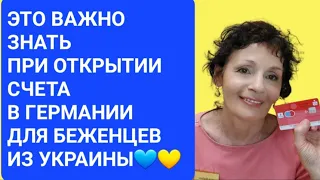 ЭТО ВАЖНО ЗНАТЬ
ПРИ ОТКРЫТИИ СЧЕТА
В ГЕРМАНИИ
ДЛЯ БЕЖЕНЦЕВ
ИЗ УКРАИНЫ💙💛